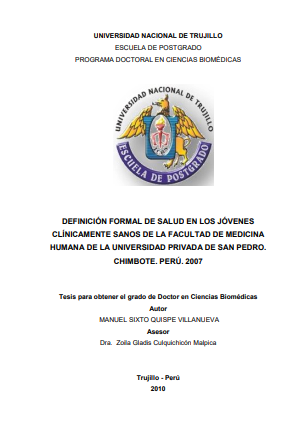 UNIVERSIDAD NACIONAL DE TRUJILLO
ESCUELA DE POSTGRADO
PROGRAMA DOCTORAL EN CIENCIAS BIOMÉDICAS

UNIVERSIDAD NACIONAL DE TRUJILLO
ESCUELA DE POSTGRADO

DEFINICIÓN FORMAL DE SALUD EN LOS JÓVENES CLÍNICAMENTE SANOS DE LA FACULTAD DE MEDICINA HUMANA DE LA UNIVERSIDAD PRIVADA DE SAN PEDRO. CHIMBOTE. PERÚ. 2007

Tesis para obtener el grado de Doctor en Ciencias Biomédicas
Autor
MANUEL SIXTO QUISPE VILLANUEVA
Asesor
Dra. Zoila Gladis Culquichicón Malpica

Trujillo - Perú
2010